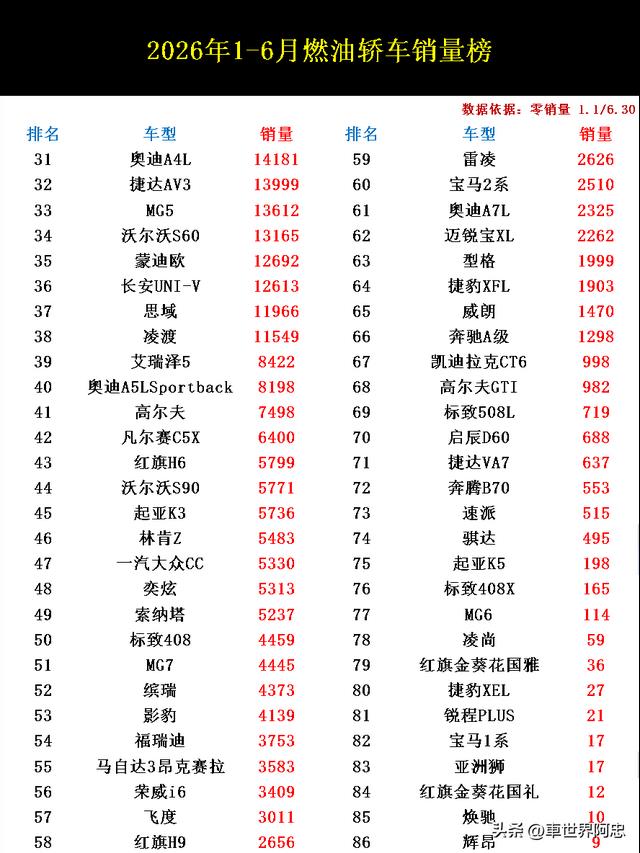 2026年1-6月燃油轿车销量榜

数据依据：零销量 1.1/6.30

| 排名 | 车型 | 销量 |
|---|---|---|
| 31 | 奥迪A4L | 14181 |
| 32 | 捷达AV3 | 13999 |
| 33 | MG5 | 13612 |
| 34 | 沃尔沃S60 | 13165 |
| 35 | 蒙迪欧 | 12692 |
| 36 | 长安UNI-V | 12613 |
| 37 | 思域 | 11966 |
| 38 | 凌渡 | 11549 |
| 39 | 艾瑞泽5 | 8422 |
| 40 | 奥迪A5LSportback | 8198 |
| 41 | 高尔夫 | 7498 |
| 42 | 凡尔赛C5X | 6400 |
| 43 | 红旗H6 | 5799 |
| 44 | 沃尔沃S90 | 5771 |
| 45 | 起亚K3 | 5736 |
| 46 | 林肯Z | 5483 |
| 47 | 一汽大众CC | 5330 |
| 48 | 奕炫 | 5313 |
| 49 | 索纳塔 | 5237 |
| 50 | 标致408 | 4459 |
| 51 | MG7 | 4445 |
| 52 | 缤瑞 | 4373 |
| 53 | 影豹 | 4139 |
| 54 | 福瑞迪 | 3753 |
| 55 | 马自达3昂克赛拉 | 3583 |
| 56 | 荣威i6 | 3409 |
| 57 | 飞度 | 3011 |
| 58 | 红旗H9 | 2656 |

| 排名 | 车型 | 销量 |
|---|---|---|
| 59 | 雷凌 | 2626 |
| 60 | 宝马2系 | 2510 |
| 61 | 奥迪A7L | 2325 |
| 62 | 迈锐宝XL | 2262 |
| 63 | 型格 | 1999 |
| 64 | 捷豹XFL | 1903 |
| 65 | 威朗 | 1470 |
| 66 | 奔驰A级 | 1298 |
| 67 | 凯迪拉克CT6 | 998 |
| 68 | 高尔夫GTI | 982 |
| 69 | 标致508L | 719 |
| 70 | 启辰D60 | 688 |
| 71 | 捷达VA7 | 637 |
| 72 | 奔腾B70 | 553 |
| 73 | 速派 | 515 |
| 74 | 骐达 | 495 |
| 75 | 起亚K5 | 198 |
| 76 | 标致408X | 165 |
| 77 | MG6 | 114 |
| 78 | 凌尚 | 59 |
| 79 | 红旗金葵花国雅 | 36 |
| 80 | 捷豹XEL | 27 |
| 81 | 锐程PLUS | 21 |
| 82 | 宝马1系 | 17 |
| 83 | 亚洲狮 | 17 |
| 84 | 红旗金葵花国礼 | 12 |
| 85 | 焕驰 | 10 |
| 86 | 辉昂 | 9 |

头条 @車世界阿忠